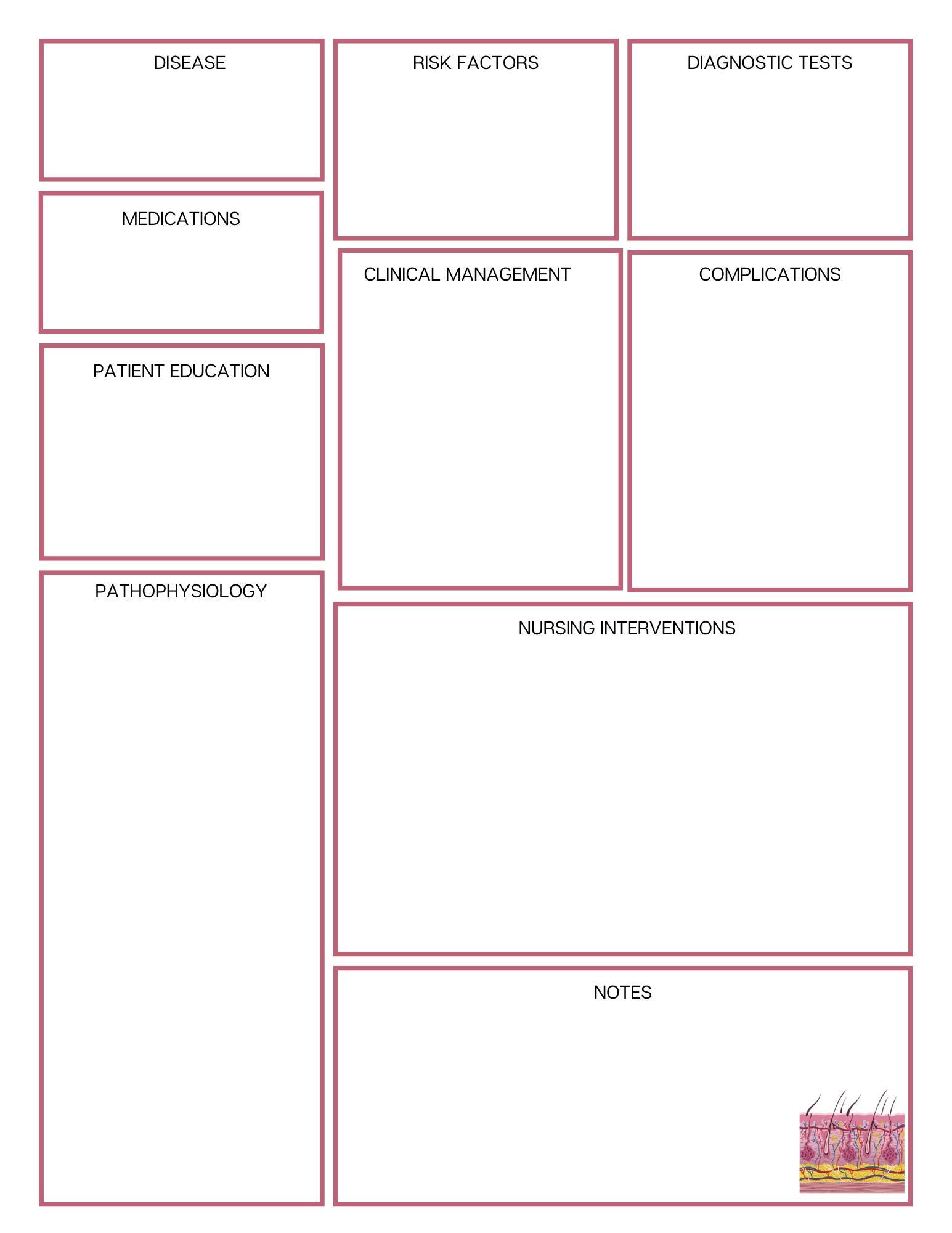 DISEASE

MEDICATIONS

PATIENT EDUCATION

PATHOPHYSIOLOGY

RISK FACTORS

CLINICAL MANAGEMENT

DIAGNOSTIC TESTS

COMPLICATIONS

NURSING INTERVENTIONS

NOTES